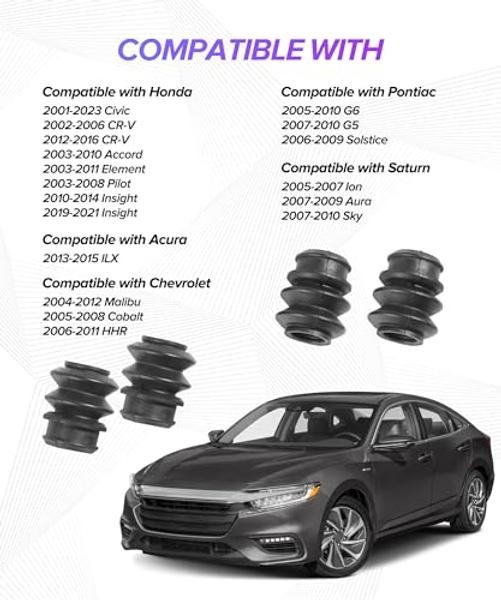 COMPATIBLE WITH

Compatible with Honda
2001-2023 Civic
2002-2006 CR-V
2012-2016 CR-V
2003-2010 Accord
2003-2011 Element
2003-2008 Pilot
2010-2014 Insight
2019-2021 Insight

Compatible with Acura
2013-2015 ILX

Compatible with Chevrolet
2004-2012 Malibu
2005-2008 Cobalt
2006-2011 HHR

Compatible with Pontiac
2005-2010 G6
2007-2010 G5
2006-2009 Solstice

Compatible with Saturn
2005-2007 Ion
2007-2009 Aura
2007-2010 Sky